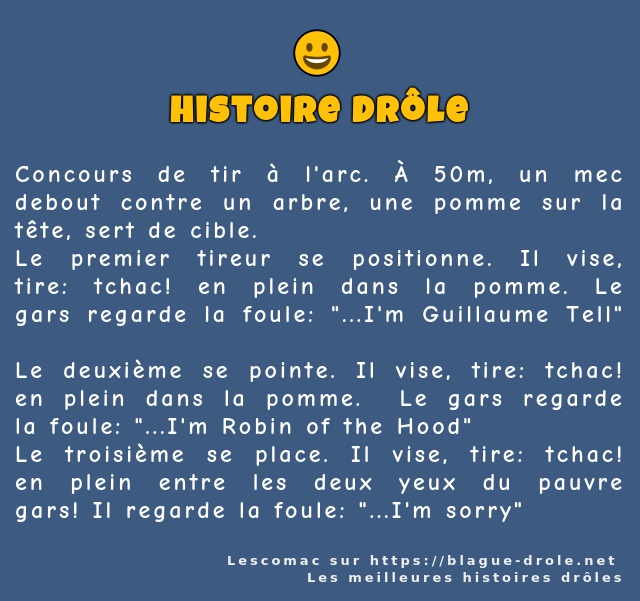 HISTOIRE DRÔLE

Concours de tir à l'arc. À 50m, un mec debout contre un arbre, une pomme sur la tête, sert de cible.
Le premier tireur se positionne. Il vise, tire: tchac! en plein dans la pomme. Le gars regarde la foule: "...I'm Guillaume Tell"

Le deuxième se pointe. Il vise, tire: tchac! en plein dans la pomme. Le gars regarde la foule: "...I'm Robin of the Hood"
Le troisième se place. Il vise, tire: tchac! en plein entre les deux yeux du pauvre gars! Il regarde la foule: "...I'm sorry"

Lescomac sur https://blague-drole.net
Les meilleures histoires drôles